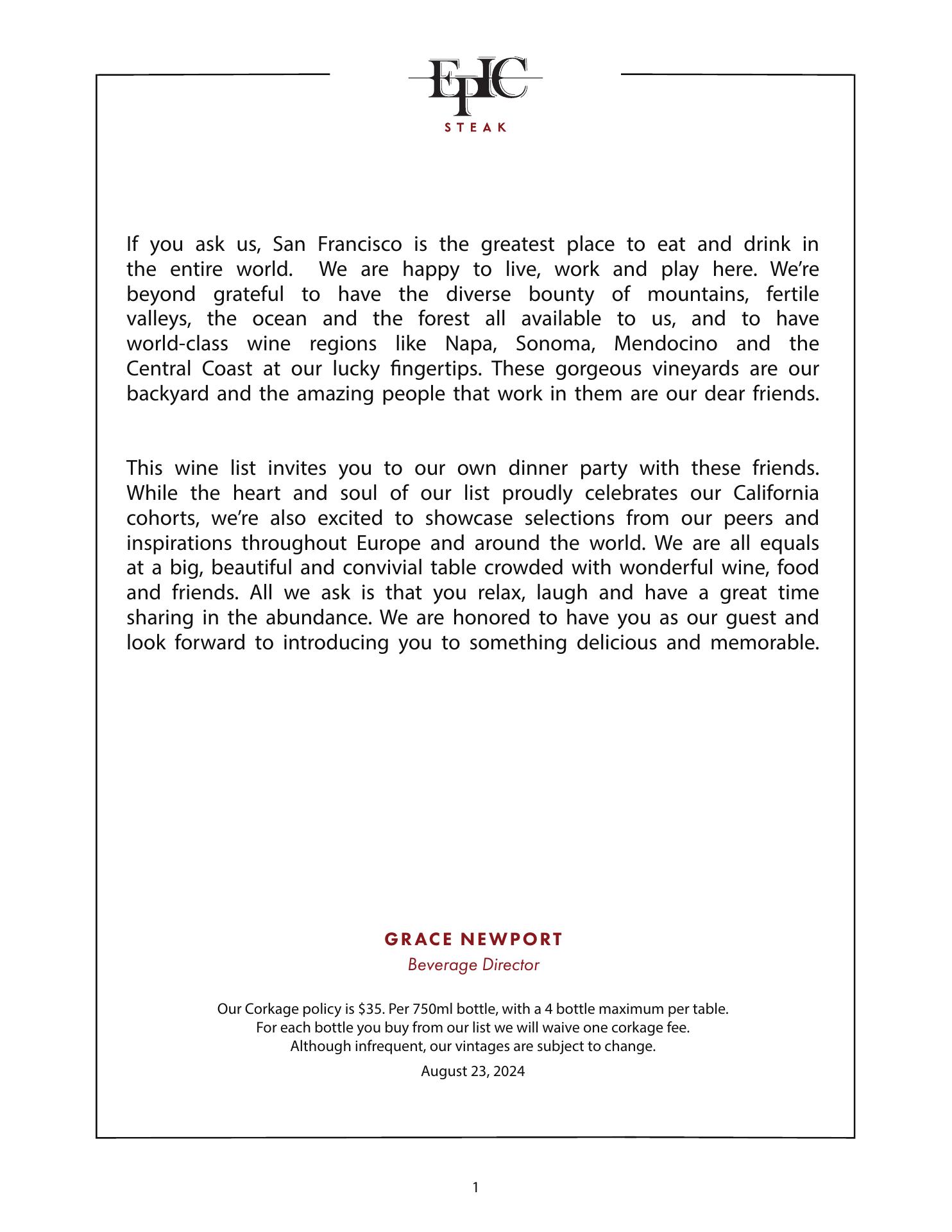 EPIC
STEAK

If you ask us, San Francisco is the greatest place to eat and drink in the entire world. We are happy to live, work and play here. We're beyond grateful to have the diverse bounty of mountains, fertile valleys, the ocean and the forest all available to us, and to have world-class wine regions like Napa, Sonoma, Mendocino and the Central Coast at our lucky fingertips. These gorgeous vineyards are our backyard and the amazing people that work in them are our dear friends.

This wine list invites you to our own dinner party with these friends. While the heart and soul of our list proudly celebrates our California cohorts, we're also excited to showcase selections from our peers and inspirations throughout Europe and around the world. We are all equals at a big, beautiful and convivial table crowded with wonderful wine, food and friends. All we ask is that you relax, laugh and have a great time sharing in the abundance. We are honored to have you as our guest and look forward to introducing you to something delicious and memorable.

GRACE NEWPORT
Beverage Director

Our Corkage policy is $35. Per 750ml bottle, with a 4 bottle maximum per table.
For each bottle you buy from our list we will waive one corkage fee.
Although infrequent, our vintages are subject to change.
August 23, 2024

1